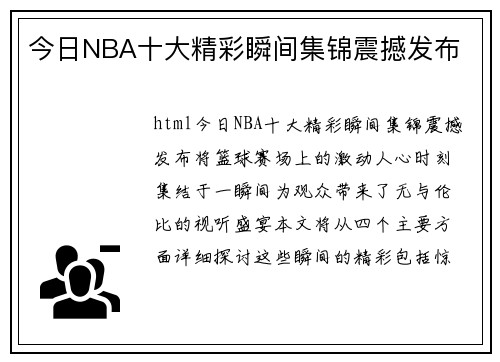 今日NBA十大精彩瞬间集锦震撼发布

html今日NBA十大精彩瞬间集锦震撼发布将篮球赛场上的激动人心时刻集结于一瞬间为观众带来了无与伦比的视听盛宴本文将从四个主要方面详细探讨这些瞬间的精彩包括惊